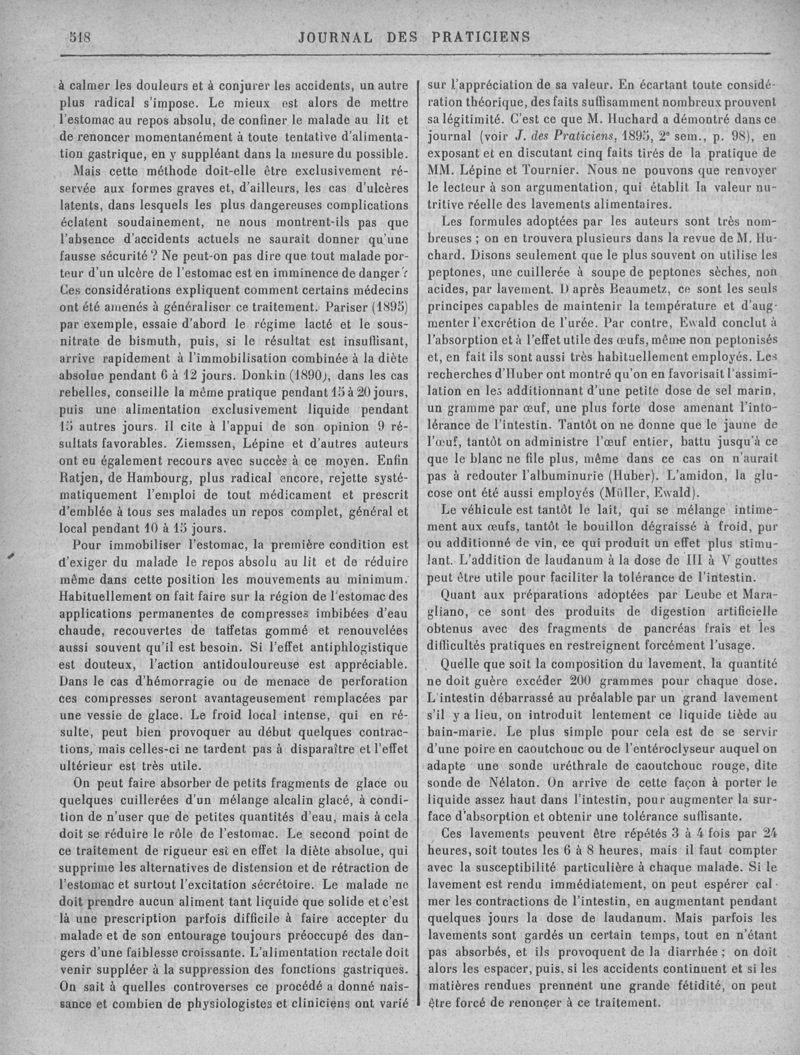 518 JOURNAL DES PRATICIENS

à calmer les douleurs et à conjurer les accidents, un autre plus radical s'impose. Le mieux est alors de mettre l'estomac au repos absolu, de confiner le malade au lit et de renoncer momentanément à toute tentative d'alimentation gastrique, en y suppléant dans la mesure du possible.

Mais cette méthode doit-elle être exclusivement réservée aux formes graves et, d'ailleurs, les cas d'ulcères latents, dans lesquels les plus dangereuses complications éclatent soudainement, ne nous montrent-ils pas que l'absence d'accidents actuels ne saurait donner qu'une fausse sécurité ? Ne peut-on pas dire que tout malade porteur d'un ulcère de l'estomac est en imminence de danger ? Ces considérations expliquent comment certains médecins ont été amenés à généraliser ce traitement. Pariser (1895) par exemple, essaie d'abord le régime lacté et le sous-nitrate de bismuth, puis, si le résultat est insuffisant, arrive rapidement à l'immobilisation combinée à la diète absolue pendant 6 à 12 jours. Donkin (1890), dans les cas rebelles, conseille la même pratique pendant 15 à 20 jours, puis une alimentation exclusivement liquide pendant 15 autres jours. Il cite à l'appui de son opinion 9 résultats favorables. Ziemssen, Lépine et d'autres auteurs ont eu également recours avec succès à ce moyen. Enfin Ratjen, de Hambourg, plus radical encore, rejette systématiquement l'emploi de tout médicament et prescrit d'emblée à tous ses malades un repos complet, général et local pendant 10 à 15 jours.

Pour immobiliser l'estomac, la première condition est d'exiger du malade le repos absolu au lit et de réduire même dans cette position les mouvements au minimum. Habituellement on fait faire sur la région de l'estomac des applications permanentes de compresses imbibées d'eau chaude, recouvertes de taffetas gommé et renouvelées aussi souvent qu'il est besoin. Si l'effet antiphlogistique est douteux, l'action antidouloureuse est appréciable. Dans le cas d'hémorragie ou de menace de perforation ces compresses seront avantageusement remplacées par une vessie de glace. Le froid local intense, qui en résulte, peut bien provoquer au début quelques contractions, mais celles-ci ne tardent pas à disparaître et l'effet ultérieur est très utile.

On peut faire absorber de petits fragments de glace ou quelques cuillerées d'un mélange alcalin glacé, à condition de n'user que de petites quantités d'eau, mais à cela doit se réduire le rôle de l'estomac. Le second point de ce traitement de rigueur est en effet la diète absolue, qui supprime les alternatives de distension et de rétraction de l'estomac et surtout l'excitation sécrétoire. Le malade ne doit prendre aucun aliment tant liquide que solide et c'est là une prescription parfois difficile à faire accepter du malade et de son entourage toujours préoccupé des dangers d'une faiblesse croissante. L'alimentation rectale doit venir suppléer à la suppression des fonctions gastriques. On sait à quelles controverses ce procédé a donné naissance et combien de physiologistes et cliniciens ont varié sur l'appréciation de sa valeur. En écartant toute considération théorique, des faits suffisamment nombreux prouvent sa légitimité. C'est ce que M. Huchard a démontré dans ce journal (voir J. des Praticiens, 1895, 2e sem., p. 98), en exposant et en discutant cinq faits tirés de la pratique de MM. Lépine et Tournier. Nous ne pouvons que renvoyer le lecteur à son argumentation, qui établit la valeur nutritive réelle des lavements alimentaires.

Les formules adoptées par les auteurs sont très nombreuses ; on en trouvera plusieurs dans la revue de M. Huchard. Disons seulement que le plus souvent on utilise les peptones, une cuillerée à soupe de peptones sèches, non acides, par lavement. D'après Beaumetz, ce sont les seuls principes capables de maintenir la température et d'augmenter l'excrétion de l'urée. Par contre, Ewald conclut à l'absorption et à l'effet utile des œufs, même non peptonisés et, en fait ils sont aussi très habituellement employés. Les recherches d'Huber ont montré qu'on en favorisait l'assimilation en les additionnant d'une petite dose de sel marin, un gramme par œuf, une plus forte dose amenant l'intolérance de l'intestin. Tantôt on ne donne que le jaune de l'œuf, tantôt on administre l'œuf entier, battu jusqu'à ce que le blanc ne file plus, même dans ce cas on n'aurait pas à redouter l'albuminurie (Huber). L'amidon, la glucose ont été aussi employés (Müller, Ewald).

Le véhicule est tantôt le lait, qui se mélange intimement aux œufs, tantôt le bouillon dégraissé à froid, pur ou additionné de vin, ce qui produit un effet plus stimulant. L'addition de laudanum à la dose de III à V gouttes peut être utile pour faciliter la tolérance de l'intestin.

Quant aux préparations adoptées par Leube et Maragliano, ce sont des produits de digestion artificielle obtenus avec des fragments de pancréas frais et les difficultés pratiques en restreignent forcément l'usage.

Quelle que soit la composition du lavement, la quantité ne doit guère excéder 200 grammes pour chaque dose. L'intestin débarrassé au préalable par un grand lavement s'il y a lieu, on introduit lentement ce liquide tiède au bain-marie. Le plus simple pour cela est de se servir d'une poire en caoutchouc ou de l'entéroclyseur auquel on adapte une sonde uréthrale de caoutchouc rouge, dite sonde de Nélaton. On arrive de cette façon à porter le liquide assez haut dans l'intestin, pour augmenter la surface d'absorption et obtenir une tolérance suffisante.

Ces lavements peuvent être répétés 3 à 4 fois par 24 heures, soit toutes les 6 à 8 heures, mais il faut compter avec la susceptibilité particulière à chaque malade. Si le lavement est rendu immédiatement, on peut espérer calmer les contractions de l'intestin, en augmentant pendant quelques jours la dose de laudanum. Mais parfois les lavements sont gardés un certain temps, tout en n'étant pas absorbés, et ils provoquent de la diarrhée ; on doit alors les espacer, puis, si les accidents continuent et si les matières rendues prennent une grande fétidité, on peut être forcé de renoncer à ce traitement.